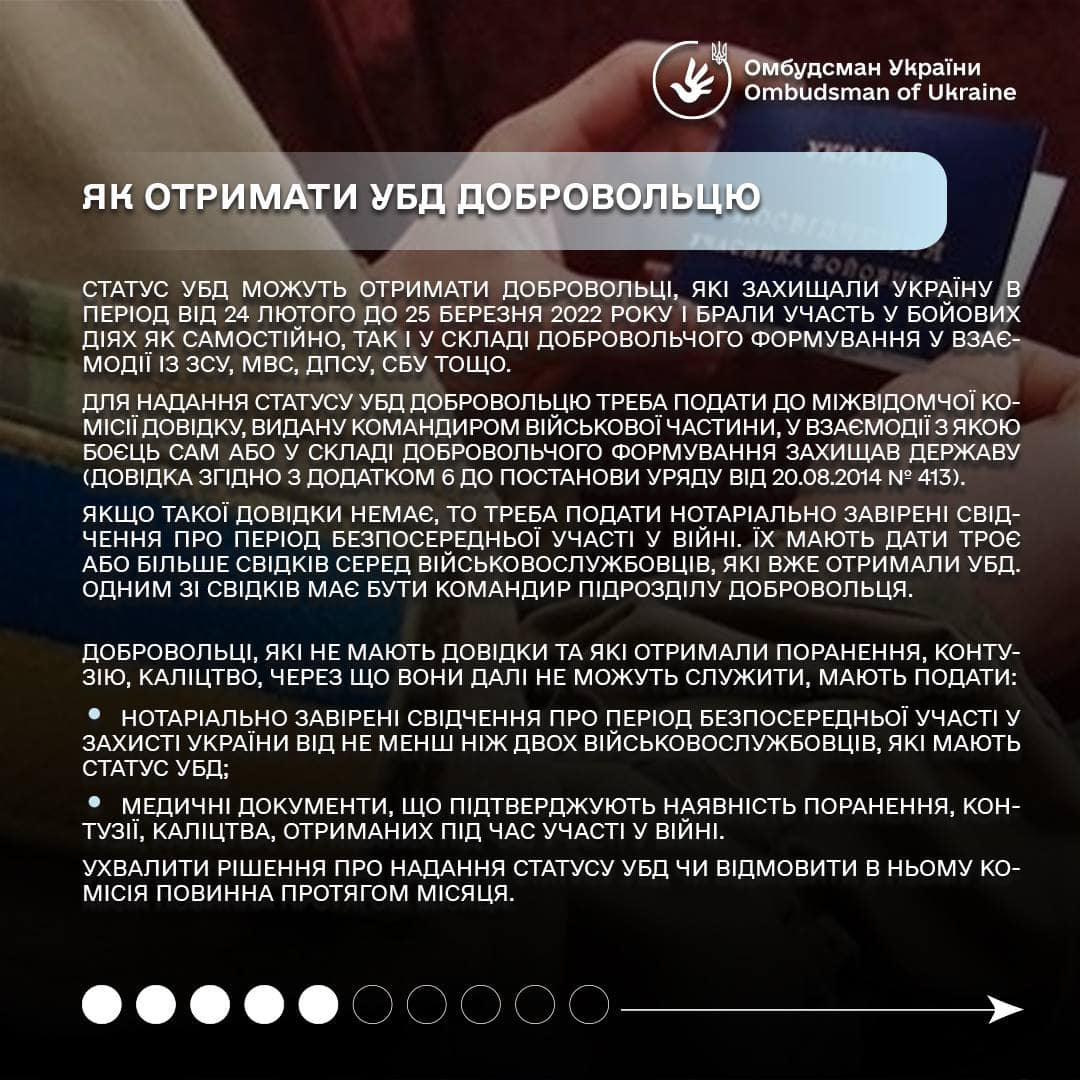 Омбудсман України
Ombudsman of Ukraine

ЯК ОТРИМАТИ УБД ДОБРОВОЛЬЦЮ

СТАТУС УБД МОЖУТЬ ОТРИМАТИ ДОБРОВОЛЬЦІ, ЯКІ ЗАХИЩАЛИ УКРАЇНУ В ПЕРІОД ВІД 24 ЛЮТОГО ДО 25 БЕРЕЗНЯ 2022 РОКУ І БРАЛИ УЧАСТЬ У БОЙОВИХ ДІЯХ ЯК САМОСТІЙНО, ТАК І У СКЛАДІ ДОБРОВОЛЬЧОГО ФОРМУВАННЯ У ВЗАЄМОДІЇ ІЗ ЗСУ, МВС, ДПСУ, СБУ ТОЩО.

ДЛЯ НАДАННЯ СТАТУСУ УБД ДОБРОВОЛЬЦЮ ТРЕБА ПОДАТИ ДО МІЖВІДОМЧОЇ КОМІСІЇ ДОВІДКУ, ВИДАНУ КОМАНДИРОМ ВІЙСЬКОВОЇ ЧАСТИНИ, У ВЗАЄМОДІЇ З ЯКОЮ БОЄЦЬ САМ АБО У СКЛАДІ ДОБРОВОЛЬЧОГО ФОРМУВАННЯ ЗАХИЩАВ ДЕРЖАВУ (ДОВІДКА ЗГІДНО З ДОДАТКОМ 6 ДО ПОСТАНОВИ УРЯДУ ВІД 20.08.2014 № 413).

ЯКЩО ТАКОЇ ДОВІДКИ НЕМАЄ, ТО ТРЕБА ПОДАТИ НОТАРІАЛЬНО ЗАВІРЕНІ СВІДЧЕННЯ ПРО ПЕРІОД БЕЗПОСЕРЕДНЬОЇ УЧАСТІ У ВІЙНІ. ЇХ МАЮТЬ ДАТИ ТРОЄ АБО БІЛЬШЕ СВІДКІВ СЕРЕД ВІЙСЬКОВОСЛУЖБОВЦІВ, ЯКІ ВЖЕ ОТРИМАЛИ УБД. ОДНИМ ЗІ СВІДКІВ МАЄ БУТИ КОМАНДИР ПІДРОЗДІЛУ ДОБРОВОЛЬЦЯ.

ДОБРОВОЛЬЦІ, ЯКІ НЕ МАЮТЬ ДОВІДКИ ТА ЯКІ ОТРИМАЛИ ПОРАНЕННЯ, КОНТУЗІЮ, КАЛІЦТВО, ЧЕРЕЗ ЩО ВОНИ ДАЛІ НЕ МОЖУТЬ СЛУЖИТИ, МАЮТЬ ПОДАТИ:

• НОТАРІАЛЬНО ЗАВІРЕНІ СВІДЧЕННЯ ПРО ПЕРІОД БЕЗПОСЕРЕДНЬОЇ УЧАСТІ У ЗАХИСТІ УКРАЇНИ ВІД НЕ МЕНШ НІЖ ДВОХ ВІЙСЬКОВОСЛУЖБОВЦІВ, ЯКІ МАЮТЬ СТАТУС УБД;

• МЕДИЧНІ ДОКУМЕНТИ, ЩО ПІДТВЕРДЖУЮТЬ НАЯВНІСТЬ ПОРАНЕННЯ, КОНТУЗІЇ, КАЛІЦТВА, ОТРИМАНИХ ПІД ЧАС УЧАСТІ У ВІЙНІ.

УХВАЛИТИ РІШЕННЯ ПРО НАДАННЯ СТАТУСУ УБД ЧИ ВІДМОВИТИ В НЬОМУ КОМІСІЯ ПОВИННА ПРОТЯГОМ МІСЯЦЯ.